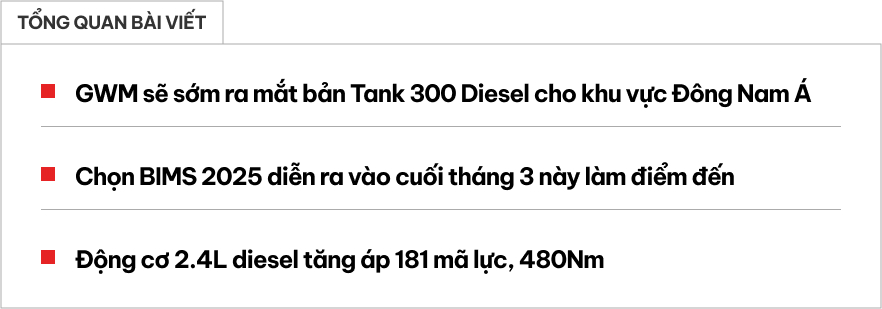 TỔNG QUAN BÀI VIẾT

GWM sẽ sớm ra mắt bản Tank 300 Diesel cho khu vực Đông Nam Á

Chọn BIMS 2025 diễn ra vào cuối tháng 3 này làm điểm đến

Động cơ 2.4L diesel tăng áp 181 mã lực, 480Nm